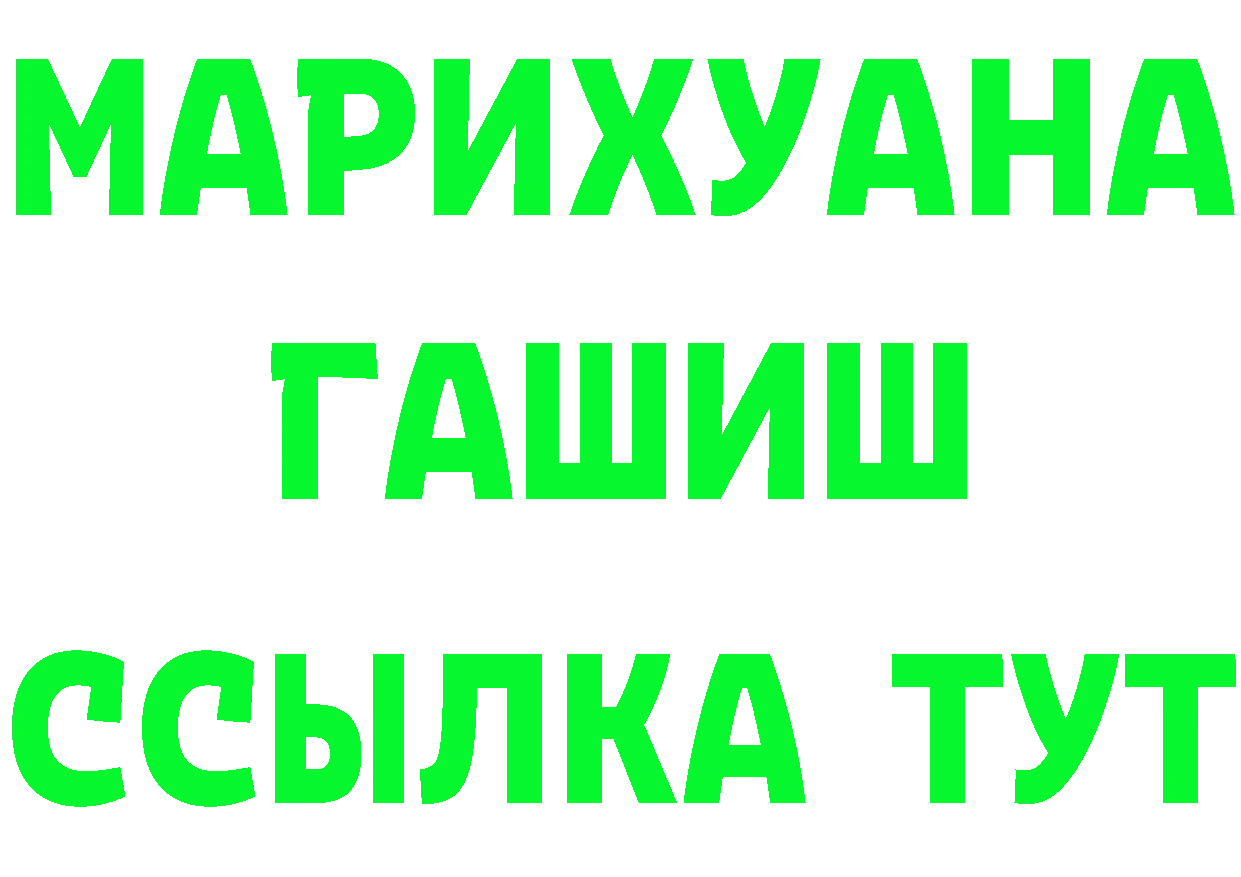 МАРИХУАНА
ГАШИШ
ССЫЛКА ТУТ